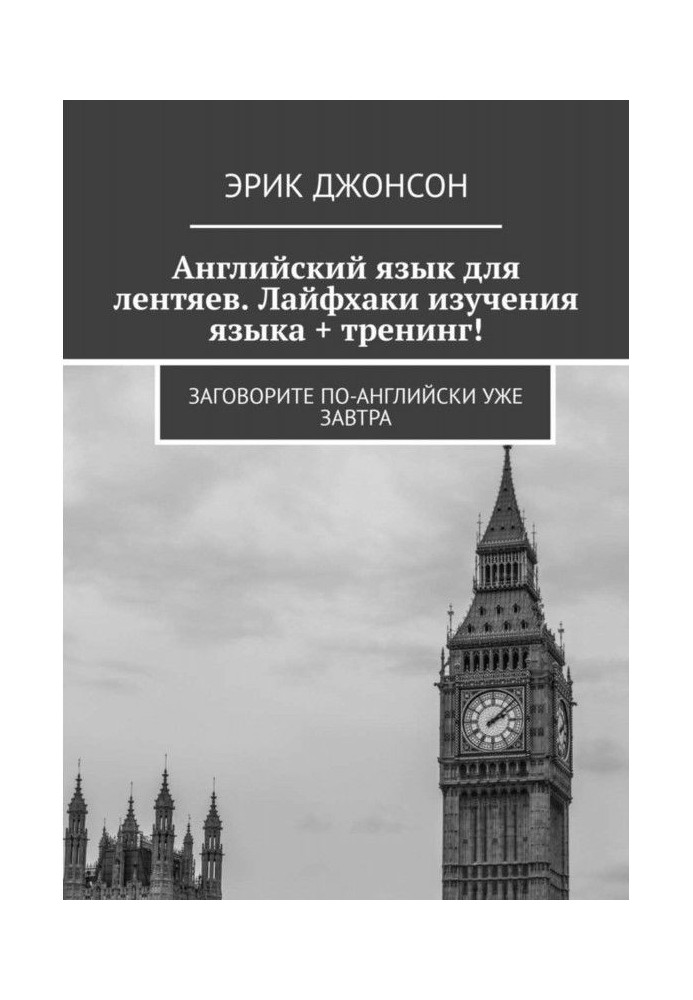 ЭРИК ДЖОНСОН

Английский язык для лентяев. Лайфхаки изучения языка + тренинг!

ЗАГОВОРИТЕ ПО-АНГЛИЙСКИ УЖЕ ЗАВТРА